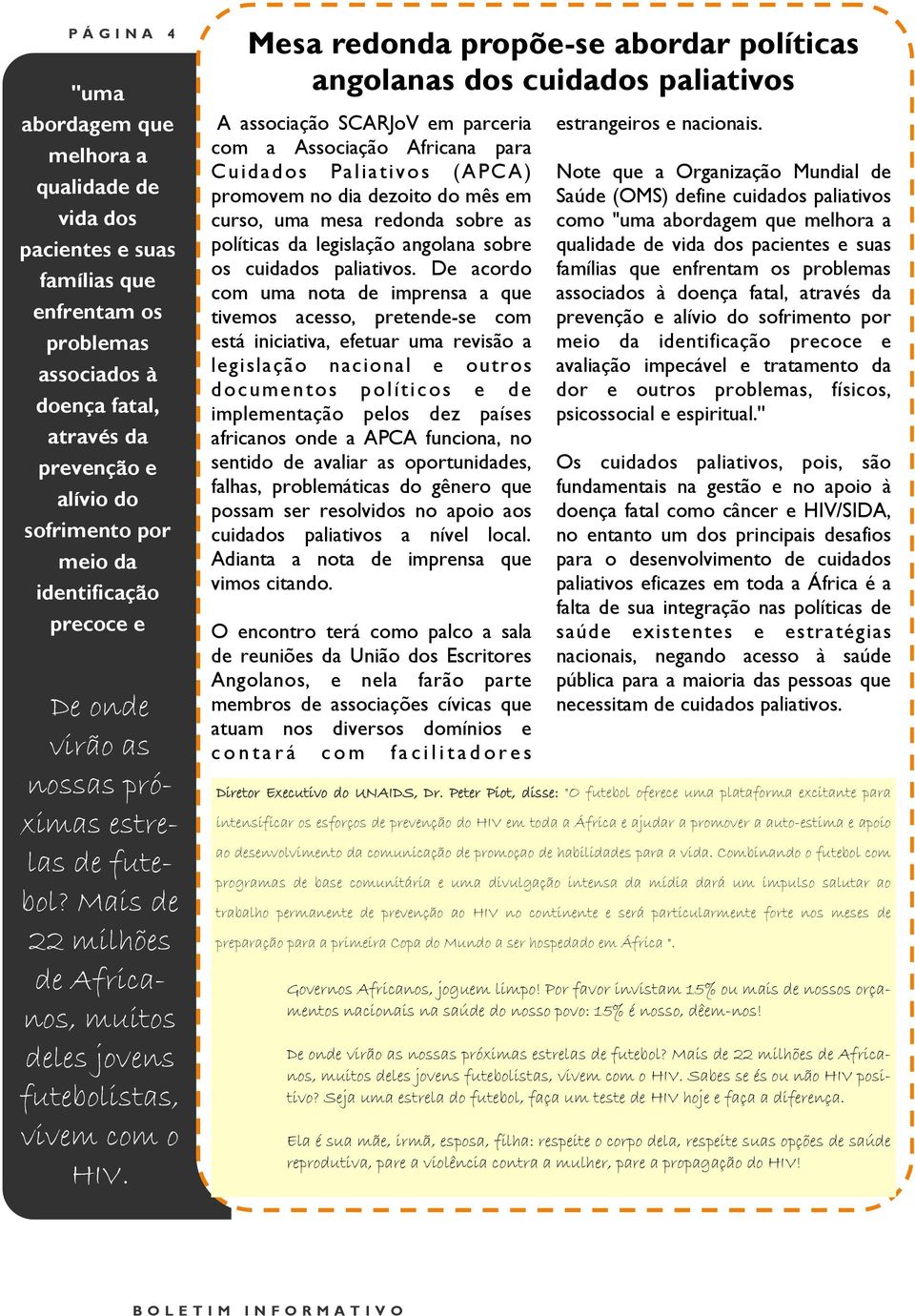 PÁGINA 4

"uma abordagem que melhora a qualidade de vida dos pacientes e suas famílias que enfrentam os problemas associados à doença fatal, através da prevenção e alívio do sofrimento por meio da identificação precoce e

De onde virão as nossas próximas estrelas de futebol? Mais de 22 milhões de Africanos, muitos deles jovens futebolistas, vivem com o HIV.

Mesa redonda propõe-se abordar políticas angolanas dos cuidados paliativos

A associação SCARJoV em parceria com a Associação Africana para Cuidados Paliativos (APCA) promovem no dia dezoito do mês em curso, uma mesa redonda sobre as políticas da legislação angolana sobre os cuidados paliativos. De acordo com uma nota de imprensa a que tivemos acesso, pretende-se com está iniciativa, efetuar uma revisão a legislação nacional e outros documentos políticos e de implementação pelos dez países africanos onde a APCA funciona, no sentido de avaliar as oportunidades, falhas, problemáticas do gênero que possam ser resolvidos no apoio aos cuidados paliativos a nível local. Adianta a nota de imprensa que vimos citando.

O encontro terá como palco a sala de reuniões da União dos Escritores Angolanos, e nela farão parte membros de associações cívicas que atuam nos diversos domínios e contará com facilitadores estrangeiros e nacionais.

Note que a Organização Mundial de Saúde (OMS) define cuidados paliativos como "uma abordagem que melhora a qualidade de vida dos pacientes e suas famílias que enfrentam os problemas associados à doença fatal, através da prevenção e alívio do sofrimento por meio da identificação precoce e avaliação impecável e tratamento da dor e outros problemas, físicos, psicossocial e espiritual."

Os cuidados paliativos, pois, são fundamentais na gestão e no apoio à doença fatal como câncer e HIV/SIDA, no entanto um dos principais desafios para o desenvolvimento de cuidados paliativos eficazes em toda a África é a falta de sua integração nas políticas de saúde existentes e estratégias nacionais, negando acesso à saúde pública para a maioria das pessoas que necessitam de cuidados paliativos.

Diretor Executivo do UNAIDS, Dr. Peter Piot, disse: "O futebol oferece uma plataforma excitante para intensificar os esforços de prevenção do HIV em toda a África e ajudar a promover a auto-estima e apoio ao desenvolvimento da comunicação de promoçao de habilidades para a vida. Combinando o futebol com programas de base comunitária e uma divulgação intensa da mídia dará um impulso salutar ao trabalho permanente de prevenção ao HIV no continente e será particularmente forte nos meses de preparação para a primeira Copa do Mundo a ser hospedado em África ".

Governos Africanos, joguem limpo! Por favor invistam 15% ou mais de nossos orçamentos nacionais na saúde do nosso povo: 15% é nosso, dêem-nos!

De onde virão as nossas próximas estrelas de futebol? Mais de 22 milhões de Africanos, muitos deles jovens futebolistas, vivem com o HIV. Sabes se és ou não HIV positivo? Seja uma estrela do futebol, faça um teste de HIV hoje e faça a diferença.

Ela é sua mãe, irmã, esposa, filha: respeite o corpo dela, respeite suas opções de saúde reprodutiva, pare a violência contra a mulher, pare a propagação do HIV!

BOLETIM INFORMATIVO